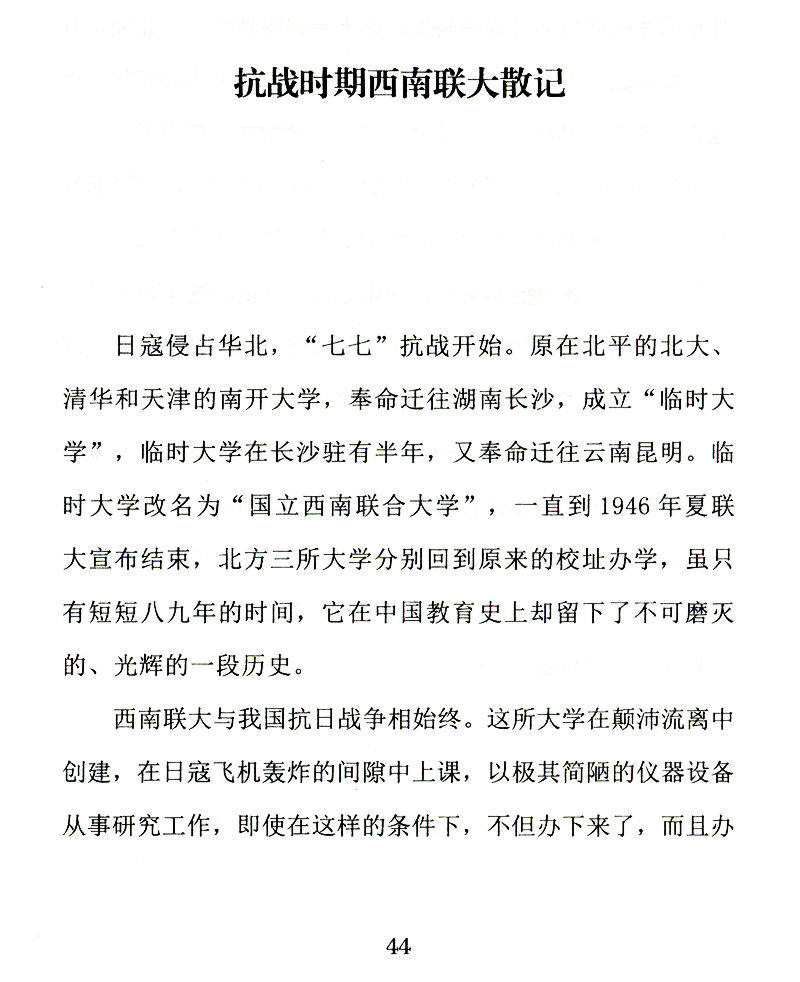 抗战时期西南联大散记

日寇侵占华北，“七七”抗战开始。原在北平的北大、清华和天津的南开大学，奉命迁往湖南长沙，成立“临时大学”，临时大学在长沙驻有半年，又奉命迁往云南昆明。临时大学改名为“国立西南联合大学”，一直到1946年夏联大宣布结束，北方三所大学分别回到原来的校址办学，虽只有短短八九年的时间，它在中国教育史上却留下了不可磨灭的、光辉的一段历史。

西南联大与我国抗日战争相始终。这所大学在颠沛流离中创建，在日寇飞机轰炸的间隙中上课，以极其简陋的仪器设备从事研究工作，即使在这样的条件下，不但办下来了，而且办

44